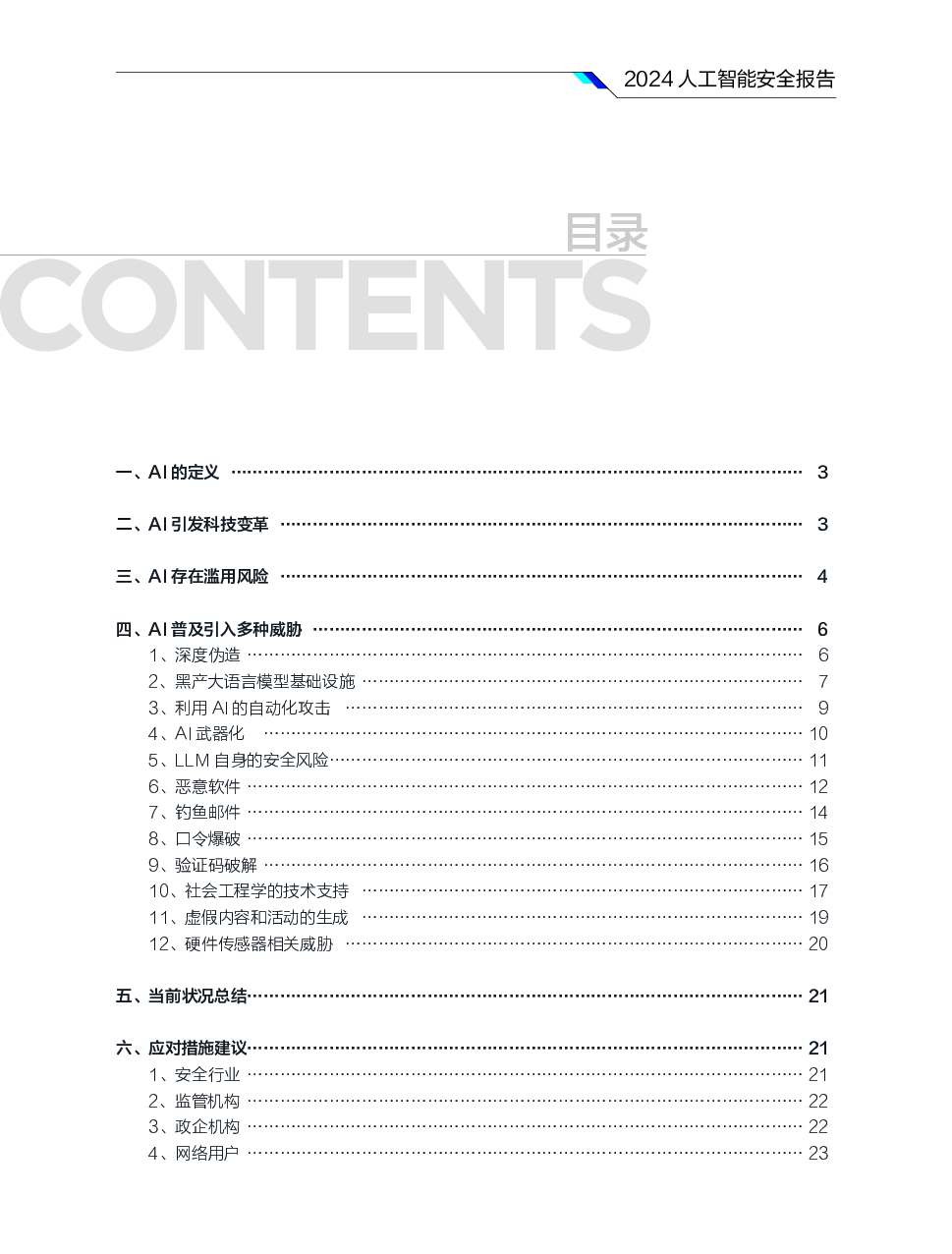 2024人工智能安全报告

目录

CONTENTS

一、AI的定义 3

二、AI引发科技变革 3

三、AI存在滥用风险 4

四、AI普及引入多种威胁 6
1、深度伪造 6
2、黑产大语言模型基础设施 7
3、利用AI的自动化攻击 9
4、AI武器化 10
5、LLM自身的安全风险 11
6、恶意软件 12
7、钓鱼邮件 14
8、口令爆破 15
9、验证码破解 16
10、社会工程学的技术支持 17
11、虚假内容和活动的生成 19
12、硬件传感器相关威胁 20

五、当前状况总结 21

六、应对措施建议 21
1、安全行业 21
2、监管机构 22
3、政企机构 22
4、网络用户 23